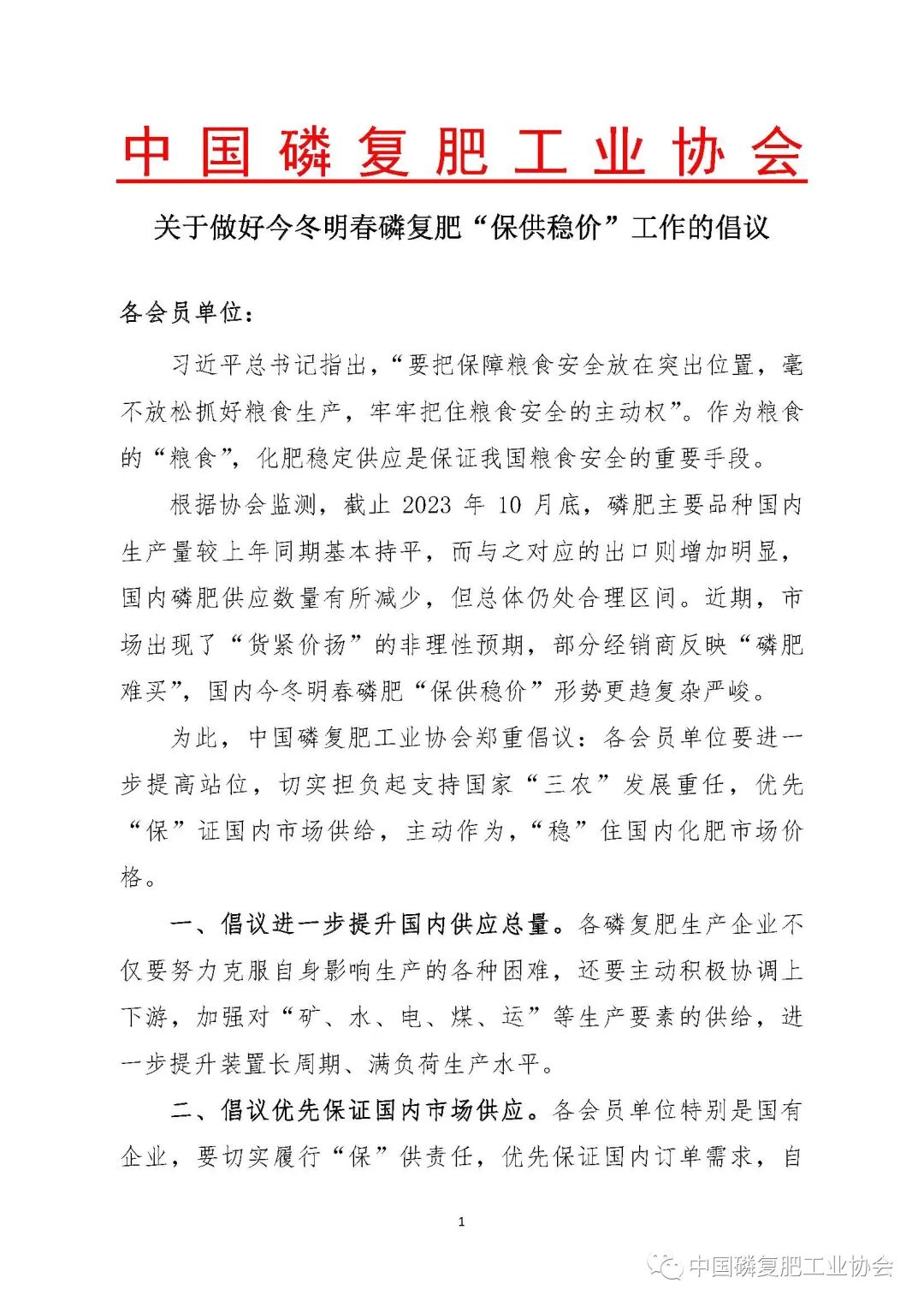 中国磷复肥工业协会

关于做好今冬明春磷复肥“保供稳价”工作的倡议

各会员单位：

习近平总书记指出，“要把保障粮食安全放在突出位置，毫不放松抓好粮食生产，牢牢把住粮食安全的主动权”。作为粮食的“粮食”，化肥稳定供应是保证我国粮食安全的重要手段。

根据协会监测，截止 2023 年 10 月底，磷肥主要品种国内生产量较上年同期基本持平，而与之对应的出口则增加明显，国内磷肥供应数量有所减少，但总体仍处合理区间。近期，市场出现了“货紧价扬”的非理性预期，部分经销商反映“磷肥难买”，国内今冬明春磷肥“保供稳价”形势更趋复杂严峻。

为此，中国磷复肥工业协会郑重倡议：各会员单位要进一步提高站位，切实担负起支持国家“三农”发展重任，优先“保”证国内市场供给，主动作为，“稳”住国内化肥市场价格。

一、倡议进一步提升国内供应总量。各磷复肥生产企业不仅要努力克服自身影响生产的各种困难，还要主动积极协调上下游，加强对“矿、水、电、煤、运”等生产要素的供给，进一步提升装置长周期、满负荷生产水平。

二、倡议优先保证国内市场供应。各会员单位特别是国有企业，要切实履行“保”供责任，优先保证国内订单需求，自

1

中国磷复肥工业协会